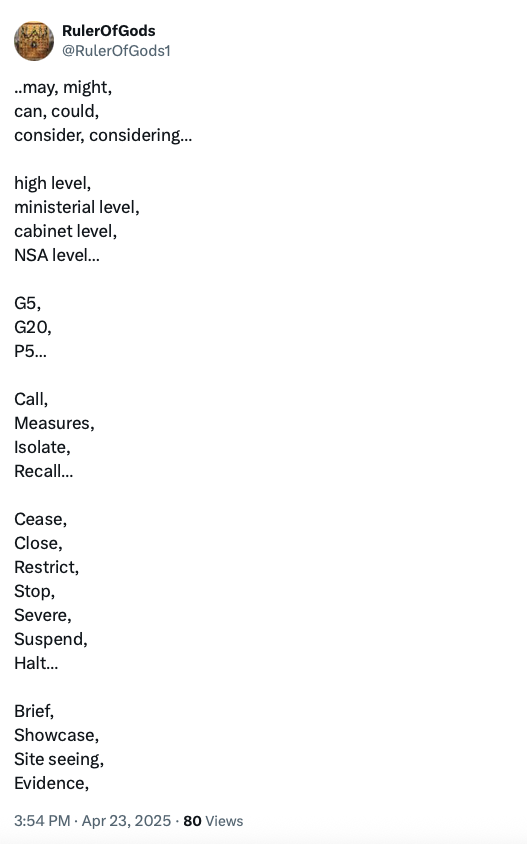 RulerOfGods
@RulerOfGods1

..may, might,
can, could,
consider, considering...

high level,
ministerial level,
cabinet level,
NSA level...

G5,
G20,
P5...

Call,
Measures,
Isolate,
Recall...

Cease,
Close,
Restrict,
Stop,
Severe,
Suspend,
Halt...

Brief,
Showcase,
Site seeing,
Evidence,

3:54 PM · Apr 23, 2025 · 80 Views